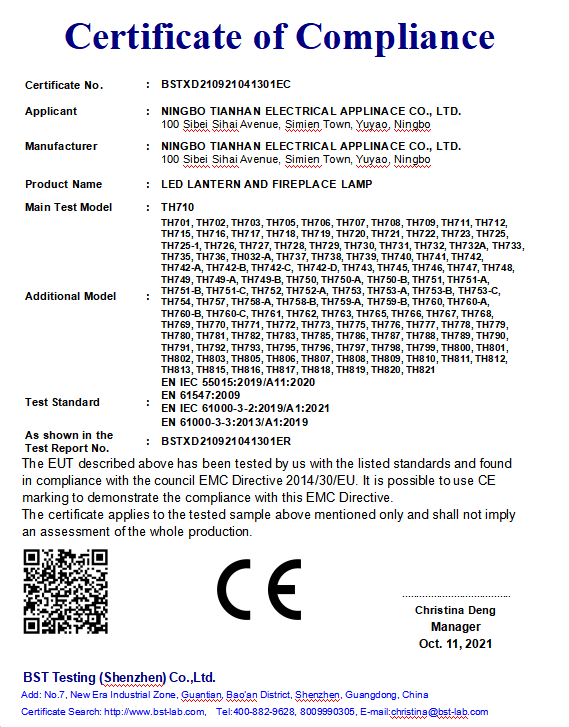 Certificate of Compliance

Certificate No. : BSTXD210921041301EC

Applicant : NINGBO TIANHAN ELECTRICAL APPLINACE CO., LTD.
100 Sibei Sihai Avenue, Simien Town, Yuyao, Ningbo

Manufacturer : NINGBO TIANHAN ELECTRICAL APPLINACE CO., LTD.
100 Sibei Sihai Avenue, Simien Town, Yuyao, Ningbo

Product Name : LED LANTERN AND FIREPLACE LAMP

Main Test Model : TH710

Additional Model : TH701, TH702, TH703, TH705, TH706, TH707, TH708, TH709, TH711, TH712, TH715, TH716, TH717, TH718, TH719, TH720, TH721, TH722, TH723, TH725, TH725-1, TH726, TH727, TH728, TH729, TH730, TH731, TH732, TH732A, TH733, TH735, TH736, TH032-A, TH737, TH738, TH739, TH740, TH741, TH742, TH742-A, TH742-B, TH742-C, TH742-D, TH743, TH745, TH746, TH747, TH748, TH749, TH749-A, TH749-B, TH750, TH750-A, TH750-B, TH751, TH751-A, TH751-B, TH751-C, TH752, TH752-A, TH753, TH753-A, TH753-B, TH753-C, TH754, TH757, TH758-A, TH758-B, TH759-A, TH759-B, TH760, TH760-A, TH760-B, TH760-C, TH761, TH762, TH763, TH765, TH766, TH767, TH768, TH769, TH770, TH771, TH772, TH773, TH775, TH776, TH777, TH778, TH779, TH780, TH781, TH782, TH783, TH785, TH786, TH787, TH788, TH789, TH790, TH791, TH792, TH793, TH795, TH796, TH797, TH798, TH799, TH800, TH801, TH802, TH803, TH805, TH806, TH807, TH808, TH809, TH810, TH811, TH812, TH813, TH815, TH816, TH817, TH818, TH819, TH820, TH821

Test Standard : EN IEC 55015:2019/A11:2020
EN 61547:2009
EN IEC 61000-3-2:2019/A1:2021
EN 61000-3-3:2013/A1:2019

As shown in the Test Report No. : BSTXD210921041301ER

The EUT described above has been tested by us with the listed standards and found in compliance with the council EMC Directive 2014/30/EU. It is possible to use CE marking to demonstrate the compliance with this EMC Directive.
The certificate applies to the tested sample above mentioned only and shall not imply an assessment of the whole production.

CE

Christina Deng
Manager
Oct. 11, 2021

BST Testing (Shenzhen) Co.,Ltd.
Add: No.7, New Era Industrial Zone, Guantian, Bao'an District, Shenzhen, Guangdong, China
Certificate Search: http://www.bst-lab.com, Tel:400-882-9628, 8009990305, E-mail:christina@bst-lab.com